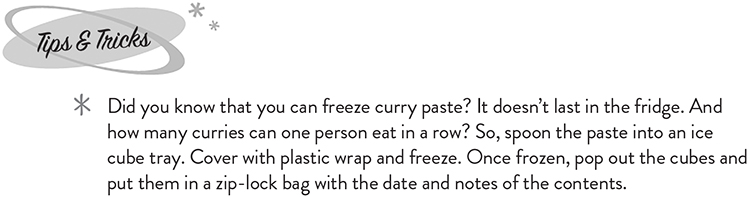 Tips & Tricks

Did you know that you can freeze curry paste? It doesn't last in the fridge. And how many curries can one person eat in a row? So, spoon the paste into an ice cube tray. Cover with plastic wrap and freeze. Once frozen, pop out the cubes and put them in a zip-lock bag with the date and notes of the contents.